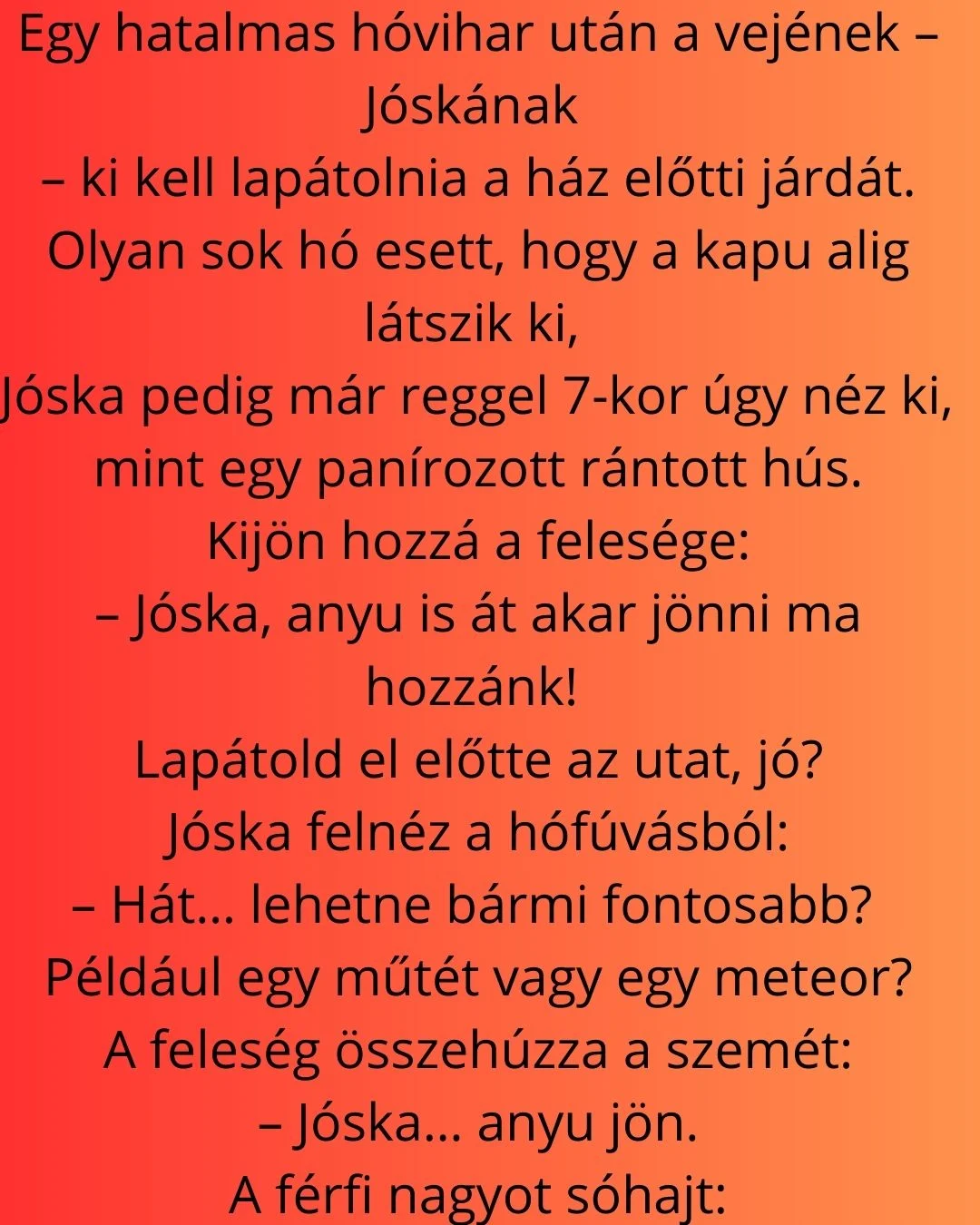 Egy hatalmas hóvihar után a vejének – Jóskának

– ki kell lapátolnia a ház előtti járdát.

Olyan sok hó esett, hogy a kapu alig látszik ki,

Jóska pedig már reggel 7-kor úgy néz ki, mint egy panírozott rántott hús.

Kijön hozzá a felesége:

– Jóska, anyu is át akar jönni ma hozzánk!

Lapátold el előtte az utat, jó?

Jóska felnéz a hófúvásból:

– Hát... lehetne bármi fontosabb?

Például egy műtét vagy egy meteor?

A feleség összehúzza a szemét:

– Jóska... anyu jön.

A férfi nagyot sóhajt: